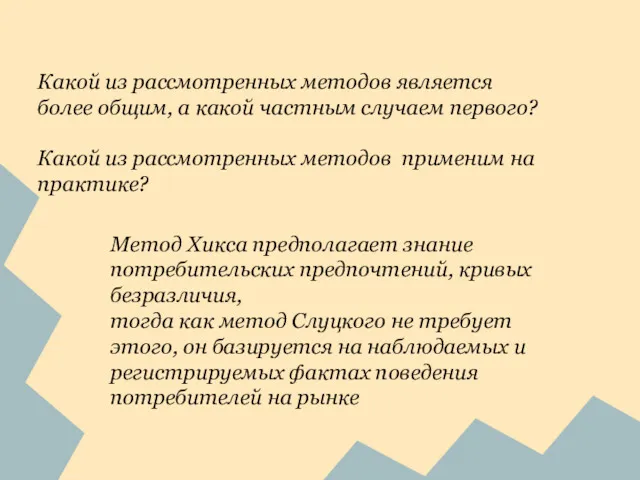 Какой из рассмотренных методов является более общим, а какой частным случаем первого?

Какой из рассмотренных методов применим на практике?

Метод Хикса предполагает знание потребительских предпочтений, кривых безразличия,
тогда как метод Слуцкого не требует этого, он базируется на наблюдаемых и регистрируемых фактах поведения потребителей на рынке